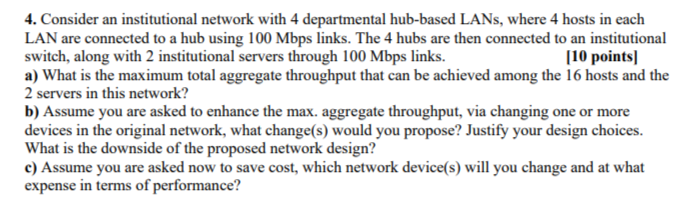 **4.** Consider an institutional network with 4 departmental hub-based LANs, where 4 hosts in each LAN are connected to a hub using 100 Mbps links. The 4 hubs are then connected to an institutional switch, along with 2 institutional servers through 100 Mbps links. **[10 points]**
**a)** What is the maximum total aggregate throughput that can be achieved among the 16 hosts and the 2 servers in this network?
**b)** Assume you are asked to enhance the max. aggregate throughput, via changing one or more devices in the original network, what change(s) would you propose? Justify your design choices. What is the downside of the proposed network design?
**c)** Assume you are asked now to save cost, which network device(s) will you change and at what expense in terms of performance?